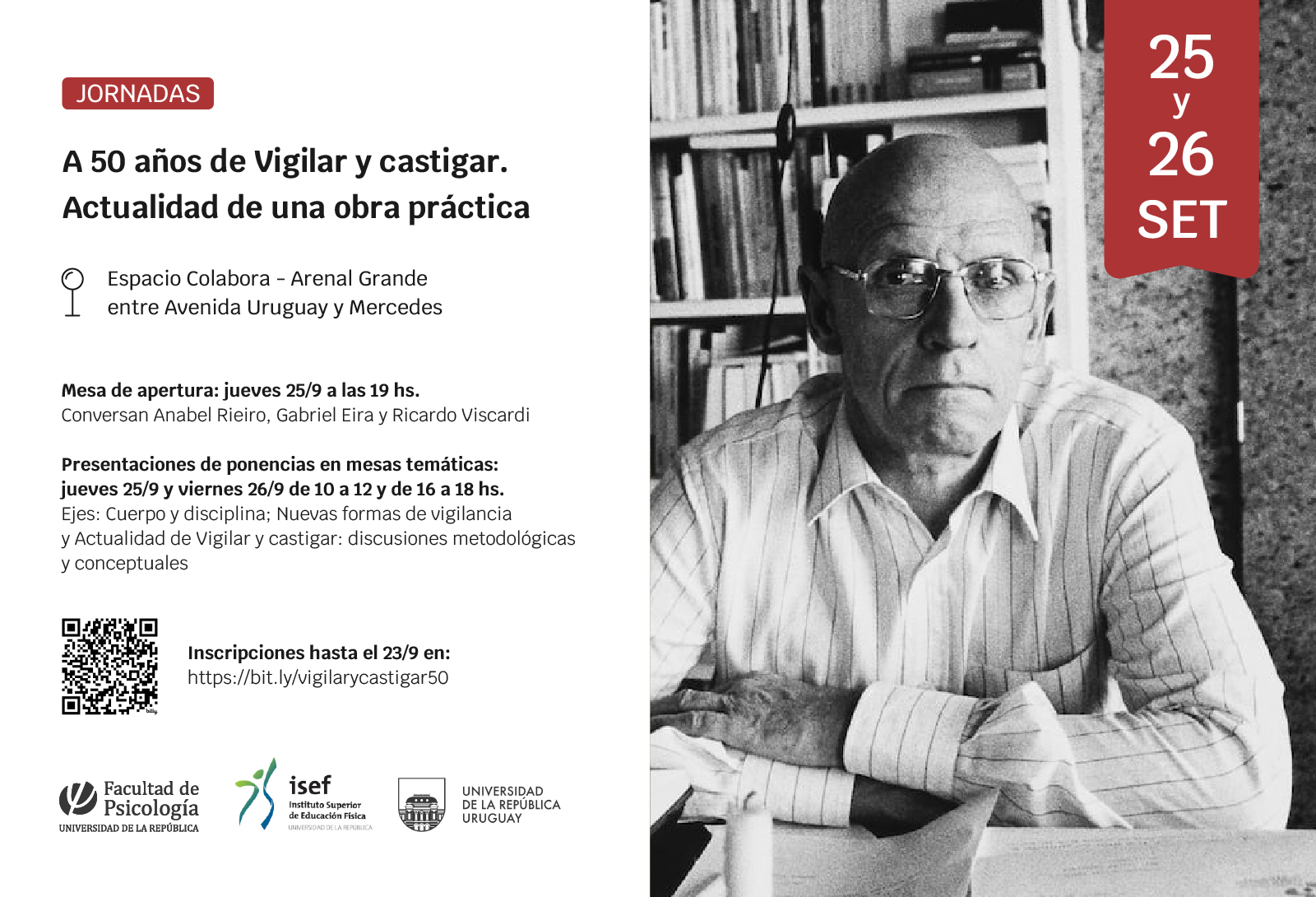 JORNADAS

A 50 años de Vigilar y castigar.
Actualidad de una obra práctica

Espacio Colabora - Arenal Grande
entre Avenida Uruguay y Mercedes

Mesa de apertura: jueves 25/9 a las 19 hs.
Conversan Anabel Rieiro, Gabriel Eira y Ricardo Viscardi

Presentaciones de ponencias en mesas temáticas:
jueves 25/9 y viernes 26/9 de 10 a 12 y de 16 a 18 hs.
Ejes: Cuerpo y disciplina; Nuevas formas de vigilancia y Actualidad de Vigilar y castigar: discusiones metodológicas y conceptuales

Inscripciones hasta el 23/9 en:
https://bit.ly/vigilarycastigar50

Facultad de Psicología
UNIVERSIDAD DE LA REPÚBLICA

isef
Instituto Superior de Educación Física
UNIVERSIDAD DE LA REPÚBLICA

UNIVERSIDAD
DE LA REPÚBLICA
URUGUAY

25
y
26
SET